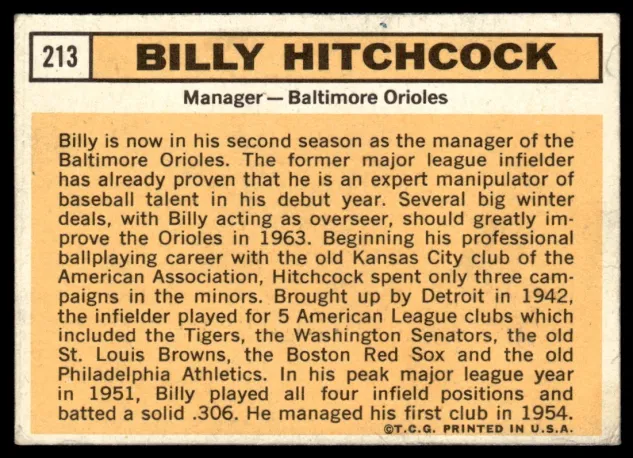 213 BILLY HITCHCOCK

Manager — Baltimore Orioles

Billy is now in his second season as the manager of the Baltimore Orioles. The former major league infielder has already proven that he is an expert manipulator of baseball talent in his debut year. Several big winter deals, with Billy acting as overseer, should greatly improve the Orioles in 1963. Beginning his professional ballplaying career with the old Kansas City club of the American Association, Hitchcock spent only three campaigns in the minors. Brought up by Detroit in 1942, the infielder played for 5 American League clubs which included the Tigers, the Washington Senators, the old St. Louis Browns, the Boston Red Sox and the old Philadelphia Athletics. In his peak major league year in 1951, Billy played all four infield positions and batted a solid .306. He managed his first club in 1954.

©T.C.G. PRINTED IN U.S.A.